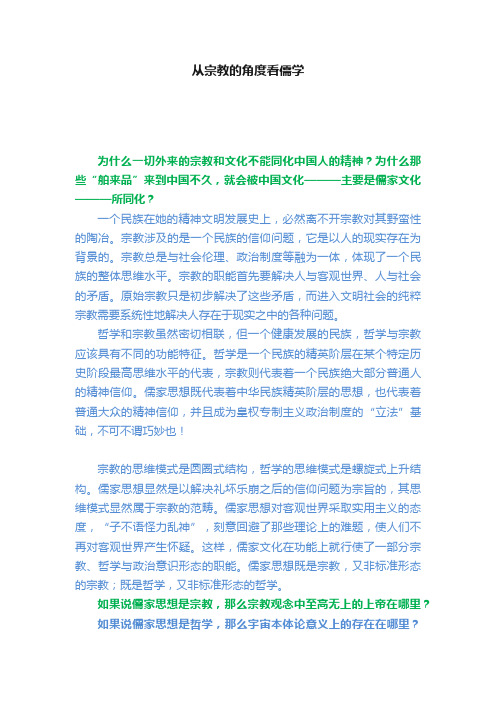 从宗教的角度看儒学

为什么一切外来的宗教和文化不能同化中国人的精神？为什么那些“舶来品”来到中国不久，就会被中国文化———主要是儒家文化———所同化？

一个民族在她的精神文明发展史上，必然离不开宗教对其野蛮性的陶冶。宗教涉及的是一个民族的信仰问题，它是以人的现实存在为背景的。宗教总是与社会伦理、政治制度等融为一体，体现了一个民族的整体思维水平。宗教的职能首先要解决人与客观世界、人与社会的矛盾。原始宗教只是初步解决了这些矛盾，而进入文明社会的纯粹宗教需要系统性地解决人存在于现实之中的各种问题。

哲学和宗教虽然密切相联，但一个健康发展的民族，哲学与宗教应该具有不同的功能特征。哲学是一个民族的精英阶层在某个特定历史阶段最高思维水平的代表，宗教则代表着一个民族绝大部分普通人的精神信仰。儒家思想既代表着中华民族精英阶层的思想，也代表着普通大众的精神信仰，并且成为皇权专制主义政治制度的“立法”基础，不可不谓巧妙也！

宗教的思维模式是圆圈式结构，哲学的思维模式是螺旋式上升结构。儒家思想显然是以解决礼坏乐崩之后的信仰问题为宗旨的，其思维模式显然属于宗教的范畴。儒家思想对客观世界采取实用主义的态度，“子不语怪力乱神”，刻意回避了那些理论上的难题，使人们不再对客观世界产生怀疑。这样，儒家文化在功能上就行使了一部分宗教、哲学与政治意识形态的职能。儒家思想既是宗教，又非标准形态的宗教；既是哲学，又非标准形态的哲学。

如果说儒家思想是宗教，那么宗教观念中至高无上的上帝在哪里？

如果说儒家思想是哲学，那么宇宙本体论意义上的存在在哪里？